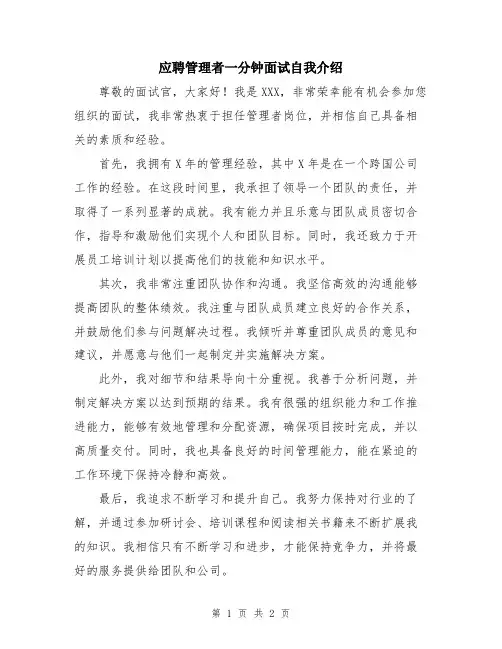 应聘管理者一分钟面试自我介绍

尊敬的面试官，大家好！我是XXX，非常荣幸能有机会参加您组织的面试，我非常热衷于担任管理者岗位，并相信自己具备相关的素质和经验。

首先，我拥有X年的管理经验，其中X年是在一个跨国公司工作的经验。在这段时间里，我承担了领导一个团队的责任，并取得了一系列显著的成就。我有能力并且乐意与团队成员密切合作，指导和激励他们实现个人和团队目标。同时，我还致力于开展员工培训计划以提高他们的技能和知识水平。

其次，我非常注重团队协作和沟通。我坚信高效的沟通能够提高团队的整体绩效。我注重与团队成员建立良好的合作关系，并鼓励他们参与问题解决过程。我倾听并尊重团队成员的意见和建议，并愿意与他们一起制定并实施解决方案。

此外，我对细节和结果导向十分重视。我善于分析问题，并制定解决方案以达到预期的结果。我有很强的组织能力和工作推进能力，能够有效地管理和分配资源，确保项目按时完成，并以高质量交付。同时，我也具备良好的时间管理能力，能在紧迫的工作环境下保持冷静和高效。

最后，我追求不断学习和提升自己。我努力保持对行业的了解，并通过参加研讨会、培训课程和阅读相关书籍来不断扩展我的知识。我相信只有不断学习和进步，才能保持竞争力，并将最好的服务提供给团队和公司。

第 1 页 共 2 页